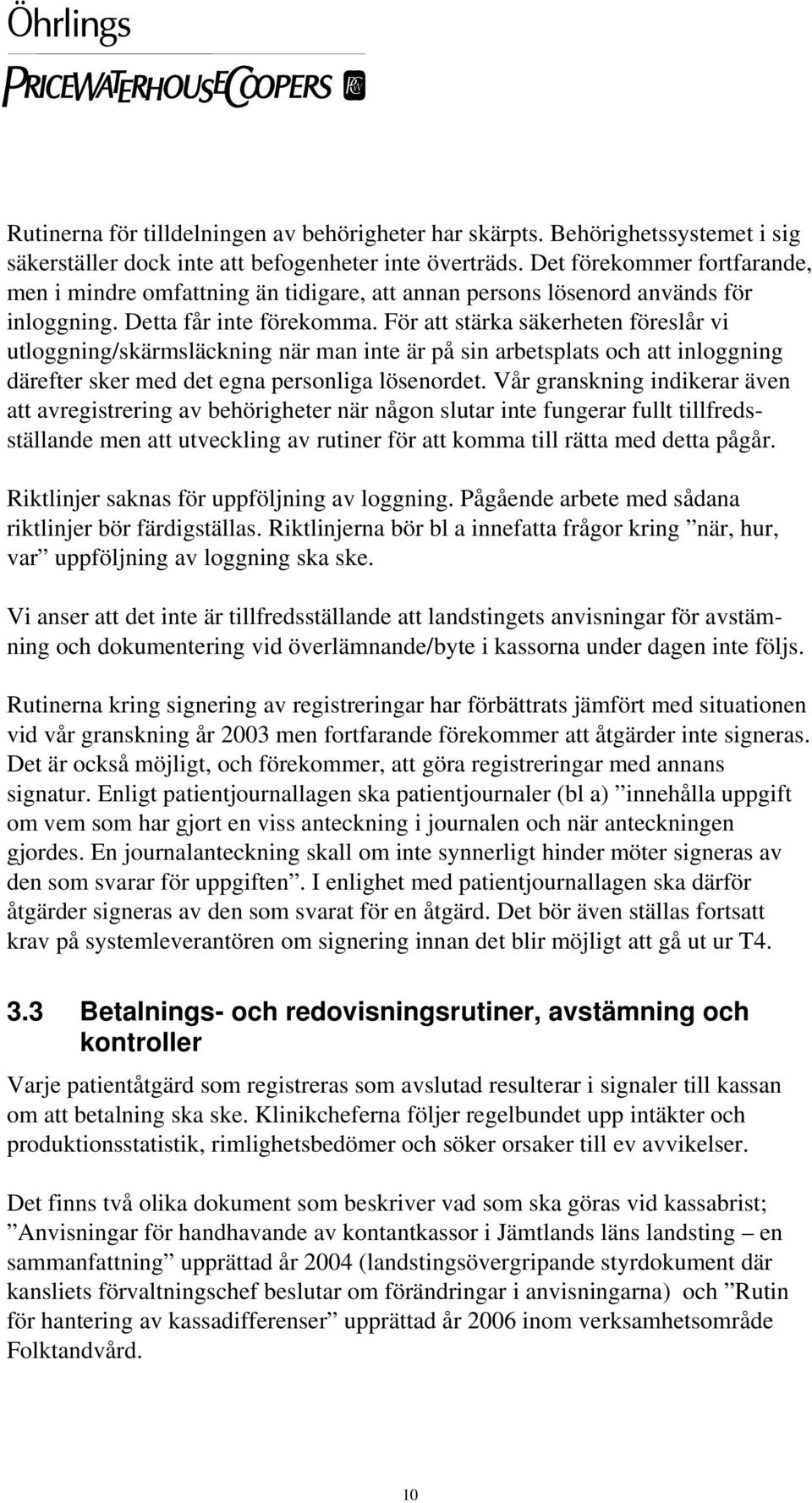 Öhrlings
PRICEWATERHOUSECOOPERS

Rutinerna för tilldelningen av behörigheter har skärpts. Behörighetssystemet i sig säkerställer dock inte att befogenheter inte överträds. Det förekommer fortfarande, men i mindre omfattning än tidigare, att annan persons lösenord används för inloggning. Detta får inte förekomma. För att stärka säkerheten föreslår vi utloggning/skärmsläckning när man inte är på sin arbetsplats och att inloggning därefter sker med det egna personliga lösenordet. Vår granskning indikerar även att avregistrering av behörigheter när någon slutar inte fungerar fullt tillfredsställande men att utveckling av rutiner för att komma till rätta med detta pågår.

Riktlinjer saknas för uppföljning av loggning. Pågående arbete med sådana riktlinjer bör färdigställas. Riktlinjerna bör bl a innefatta frågor kring ”när, hur, var” uppföljning av loggning ska ske.

Vi anser att det inte är tillfredsställande att landstingets anvisningar för avstämning och dokumentering vid överlämnande/byte i kassorna under dagen inte följs.

Rutinerna kring signering av registreringar har förbättrats jämfört med situationen vid vår granskning år 2003 men fortfarande förekommer att åtgärder inte signeras. Det är också möjligt, och förekommer, att göra registreringar med annans signatur. Enligt patientjournallagen ska patientjournaler (bl a) ”innehålla uppgift om vem som har gjort en viss anteckning i journalen och när anteckningen gjordes. En journalanteckning skall om inte synnerligt hinder möter signeras av den som svarar för uppgiften”. I enlighet med patientjournallagen ska därför åtgärder signeras av den som svarat för en åtgärd. Det bör även ställas fortsatt krav på systemleverantören om signering innan det blir möjligt att gå ut ur T4.

3.3 Betalnings- och redovisningsrutiner, avstämning och kontroller

Varje patientåtgärd som registreras som avslutad resulterar i signaler till kassan om att betalning ska ske. Klinikcheferna följer regelbundet upp intäkter och produktionsstatistik, rimlighetsbedömer och söker orsaker till ev avvikelser.

Det finns två olika dokument som beskriver vad som ska göras vid kassabrist; ”Anvisningar för handhavande av kontantkassor i Jämtlands läns landsting – en sammanfattning” upprättad år 2004 (landstingsövergripande styrdokument där kansliets förvaltningschef beslutar om förändringar i anvisningarna) och ”Rutin för hantering av kassadifferenser” upprättad år 2006 inom verksamhetsområde Folktandvård.

10